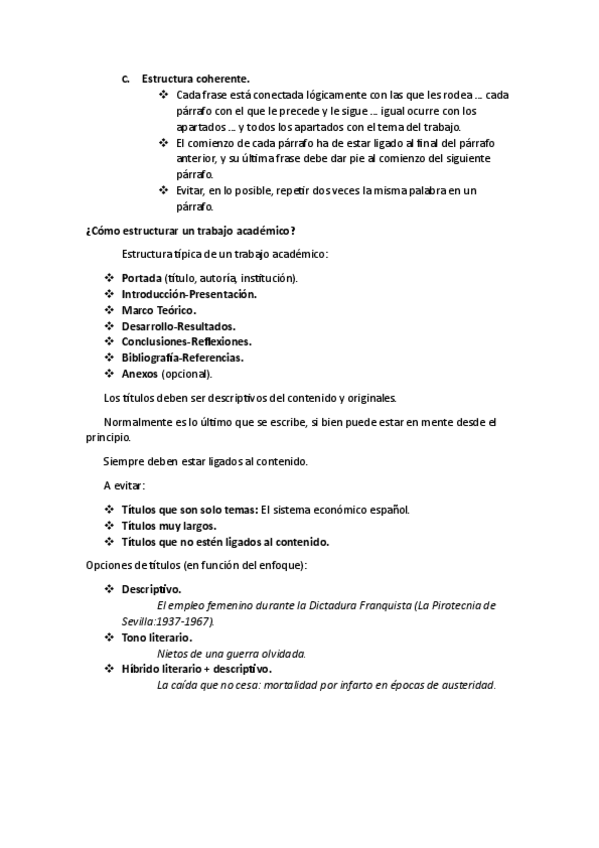 c. Estructura coherente.

❖ Cada frase está conectada lógicamente con las que les rodea … cada párrafo con el que le precede y le sigue … igual ocurre con los apartados … y todos los apartados con el tema del trabajo.
❖ El comienzo de cada párrafo ha de estar ligado al final del párrafo anterior, y su última frase debe dar pie al comienzo del siguiente párrafo.
❖ Evitar, en lo posible, repetir dos veces la misma palabra en un párrafo.

¿Cómo estructurar un trabajo académico?

Estructura típica de un trabajo académico:

❖ Portada (título, autoría, institución).
❖ Introducción-Presentación.
❖ Marco Teórico.
❖ Desarrollo-Resultados.
❖ Conclusiones-Reflexiones.
❖ Bibliografía-Referencias.
❖ Anexos (opcional).

Los títulos deben ser descriptivos del contenido y originales.

Normalmente es lo último que se escribe, si bien puede estar en mente desde el principio.

Siempre deben estar ligados al contenido.

A evitar:

❖ Títulos que son solo temas: El sistema económico español.
❖ Títulos muy largos.
❖ Títulos que no estén ligados al contenido.

Opciones de títulos (en función del enfoque):

❖ Descriptivo.
El empleo femenino durante la Dictadura Franquista (La Pirotecnia de Sevilla:1937-1967).
❖ Tono literario.
Nietos de una guerra olvidada.
❖ Híbrido literario + descriptivo.
La caída que no cesa: mortalidad por infarto en épocas de austeridad.